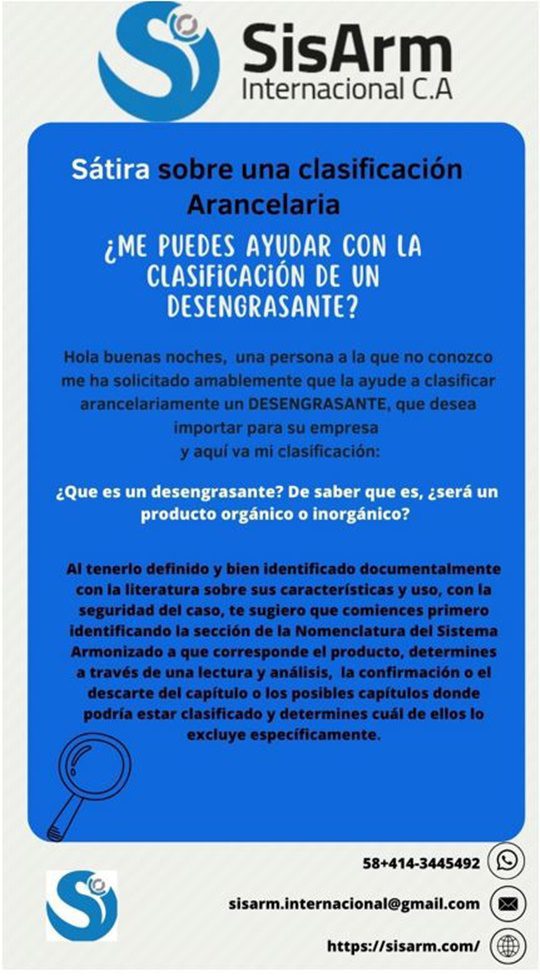 SisArm
Internacional C.A

Sátira sobre una clasificación Arancelaria

¿ME PUEDES AYUDAR CON LA CLASIFICACIÓN DE UN DESENGRASANTE?

Hola buenas noches, una persona a la que no conozco me ha solicitado amablemente que la ayude a clasificar arancelariamente un DESENGRASANTE, que desea importar para su empresa
y aquí va mi clasificación:

¿Que es un desengrasante? De saber que es, ¿será un producto orgánico o inorgánico?

Al tenerlo definido y bien identificado documentalmente con la literatura sobre sus características y uso, con la seguridad del caso, te sugiero que comiences primero identificando la sección de la Nomenclatura del Sistema Armonizado a que corresponde el producto, determines a través de una lectura y análisis, la confirmación o el descarte del capítulo o los posibles capítulos donde podría estar clasificado y determines cuál de ellos lo excluye específicamente.

58+414-3445492

sisarm.internacional@gmail.com

https://sisarm.com/